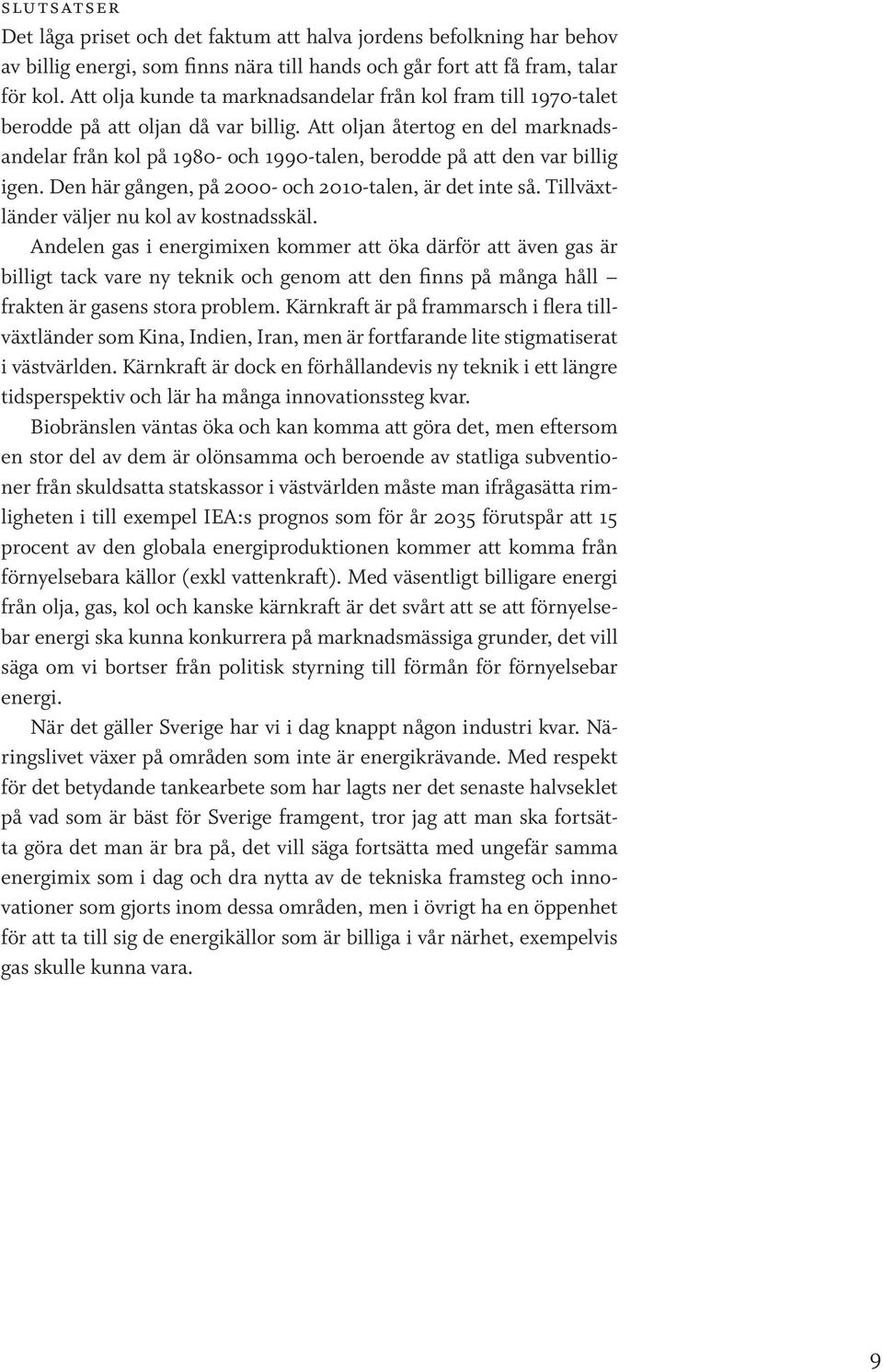 SLUTSATSER

Det låga priset och det faktum att halva jordens befolkning har behov av billig energi, som finns nära till hands och går fort att få fram, talar för kol. Att olja kunde ta marknadsandelar från kol fram till 1970-talet berodde på att oljan då var billig. Att oljan återtog en del marknadsandelar från kol på 1980- och 1990-talen, berodde på att den var billig igen. Den här gången, på 2000- och 2010-talen, är det inte så. Tillväxtländer väljer nu kol av kostnadsskäl.

Andelen gas i energimixen kommer att öka därför att även gas är billigt tack vare ny teknik och genom att den finns på många håll – frakten är gasens stora problem. Kärnkraft är på frammarsch i flera tillväxtländer som Kina, Indien, Iran, men är fortfarande lite stigmatiserat i västvärlden. Kärnkraft är dock en förhållandevis ny teknik i ett längre tidsperspektiv och lär ha många innovationssteg kvar.

Biobränslen väntas öka och kan komma att göra det, men eftersom en stor del av dem är olönsamma och beroende av statliga subventioner från skuldsatta statskassor i västvärlden måste man ifrågasätta rimligheten i till exempel IEA:s prognos som för år 2035 förutspår att 15 procent av den globala energiproduktionen kommer att komma från förnyelsebara källor (exkl vattenkraft). Med väsentligt billigare energi från olja, gas, kol och kanske kärnkraft är det svårt att se att förnyelsebar energi ska kunna konkurrera på marknadsmässiga grunder, det vill säga om vi bortser från politisk styrning till förmån för förnyelsebar energi.

När det gäller Sverige har vi i dag knappt någon industri kvar. Näringslivet växer på områden som inte är energikrävande. Med respekt för det betydande tankearbete som har lagts ner det senaste halvseklet på vad som är bäst för Sverige framgent, tror jag att man ska fortsätta göra det man är bra på, det vill säga fortsätta med ungefär samma energimix som i dag och dra nytta av de tekniska framsteg och innovationer som gjorts inom dessa områden, men i övrigt ha en öppenhet för att ta till sig de energikällor som är billiga i vår närhet, exempelvis gas skulle kunna vara.

9